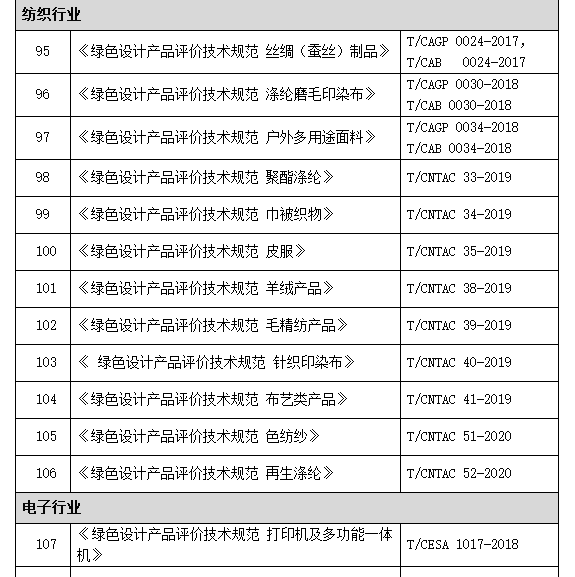 | 纺织行业 | | |
|---|---|---|
| 95 | 《绿色设计产品评价技术规范 丝绸（蚕丝）制品》 | T/CAGP 0024-2017, T/CAB 0024-2017 |
| 96 | 《绿色设计产品评价技术规范 涤纶磨毛印染布》 | T/CAGP 0030-2018 T/CAB 0030-2018 |
| 97 | 《绿色设计产品评价技术规范 户外多用途面料》 | T/CAGP 0034-2018 T/CAB 0034-2018 |
| 98 | 《绿色设计产品评价技术规范 聚酯涤纶》 | T/CNTAC 33-2019 |
| 99 | 《绿色设计产品评价技术规范 巾被织物》 | T/CNTAC 34-2019 |
| 100 | 《绿色设计产品评价技术规范 皮服》 | T/CNTAC 35-2019 |
| 101 | 《绿色设计产品评价技术规范 羊绒产品》 | T/CNTAC 38-2019 |
| 102 | 《绿色设计产品评价技术规范 毛精纺产品》 | T/CNTAC 39-2019 |
| 103 | 《 绿色设计产品评价技术规范 针织印染布》 | T/CNTAC 40-2019 |
| 104 | 《绿色设计产品评价技术规范 布艺类产品》 | T/CNTAC 41-2019 |
| 105 | 《绿色设计产品评价技术规范 色纺纱》 | T/CNTAC 51-2020 |
| 106 | 《绿色设计产品评价技术规范 再生涤纶》 | T/CNTAC 52-2020 |
| 电子行业 | | |
| 107 | 《绿色设计产品评价技术规范 打印机及多功能一体机》 | T/CESA 1017-2018 |